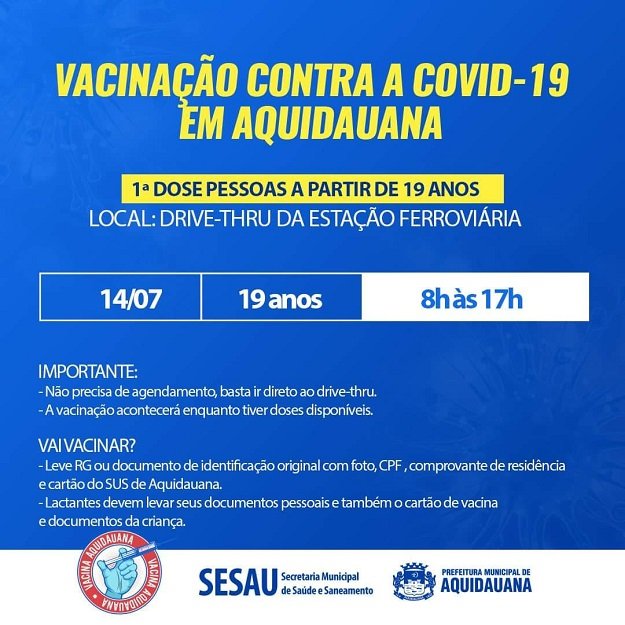 VACINAÇÃO CONTRA A COVID-19 EM AQUIDAUANA

1ª DOSE PESSOAS A PARTIR DE 19 ANOS

LOCAL: DRIVE-THRU DA ESTAÇÃO FERROVIÁRIA

| 14/07 | 19 anos | 8h às 17h |
|---|---|---|

IMPORTANTE:
- Não precisa de agendamento, basta ir direto ao drive-thru.
- A vacinação acontecerá enquanto tiver doses disponíveis.

VAI VACINAR?
- Leve RG ou documento de identificação original com foto, CPF , comprovante de residência e cartão do SUS de Aquidauana.
- Lactantes devem levar seus documentos pessoais e também o cartão de vacina e documentos da criança.

VACINA AQUIDAUANA VACINA AQUIDAUANA

SESAU Secretaria Municipal de Saúde e Saneamento

PREFEITURA MUNICIPAL DE AQUIDAUANA